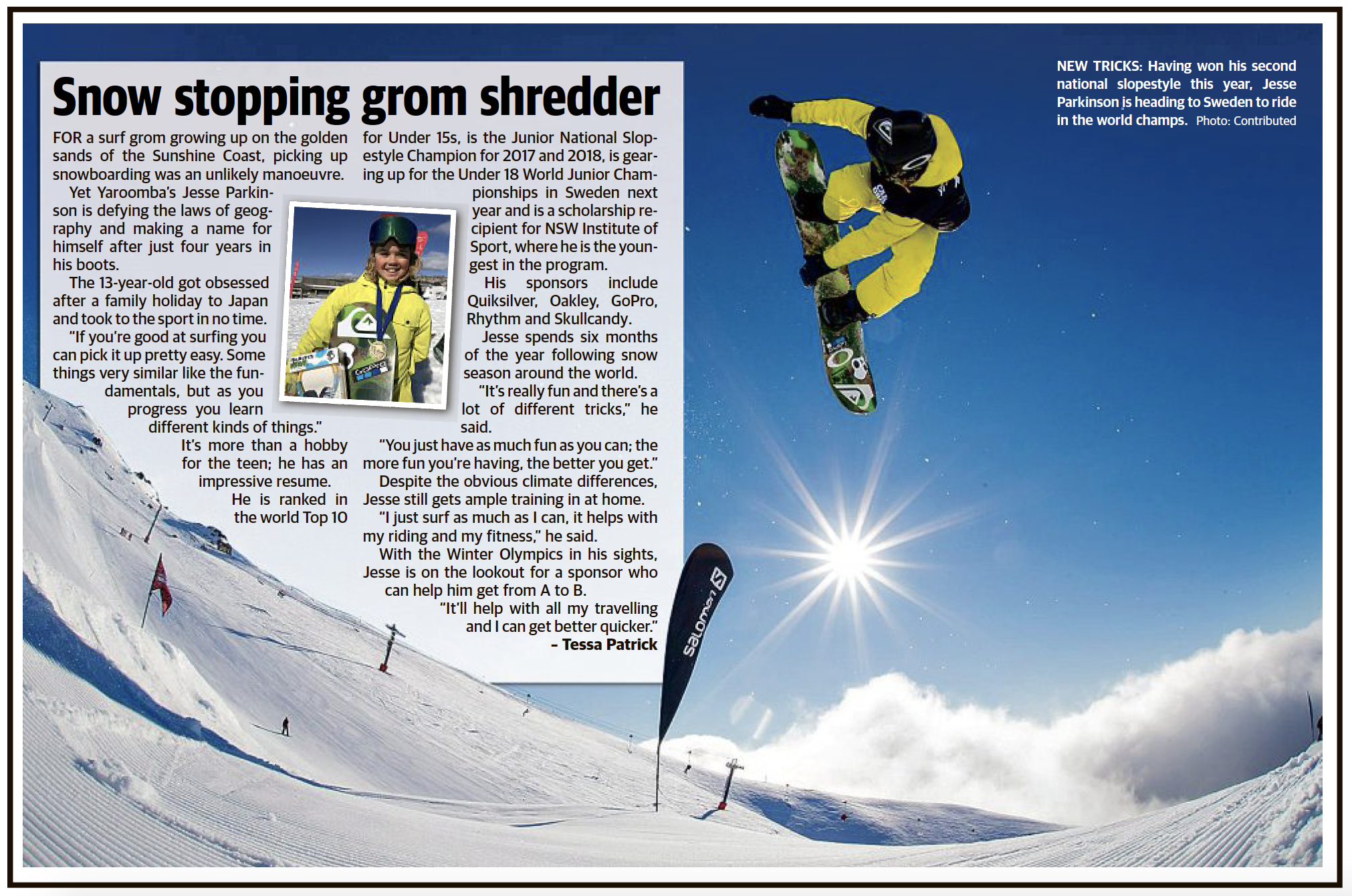 Snow stopping grom shredder

FOR a surf grom growing up on the golden sands of the Sunshine Coast, picking up snowboarding was an unlikely manoeuvre.

Yet Yaroomba's Jesse Parkinson is defying the laws of geography and making a name for himself after just four years in his boots.

The 13-year-old got obsessed after a family holiday to Japan and took to the sport in no time.

"If you're good at surfing you can pick it up pretty easy. Some things very similar like the fundamentals, but as you progress you learn different kinds of things."

It's more than a hobby for the teen; he has an impressive resume.

He is ranked in the world Top 10 for Under 15s, is the Junior National Slopestyle Champion for 2017 and 2018, is gearing up for the Under 18 World Junior Championships in Sweden next year and is a scholarship recipient for NSW Institute of Sport, where he is the youngest in the program.

His sponsors include Quiksilver, Oakley, GoPro, Rhythm and Skullcandy.

Jesse spends six months of the year following snow season around the world.

"It's really fun and there's a lot of different tricks," he said.

"You just have as much fun as you can; the more fun you're having, the better you get."

Despite the obvious climate differences, Jesse still gets ample training in at home.

"I just surf as much as I can, it helps with my riding and my fitness," he said.

With the Winter Olympics in his sights, Jesse is on the lookout for a sponsor who can help him get from A to B.

"It'll help with all my travelling and I can get better quicker."

– Tessa Patrick

NEW TRICKS: Having won his second national slopestyle this year, Jesse Parkinson is heading to Sweden to ride in the world champs. Photo: Contributed

salomon